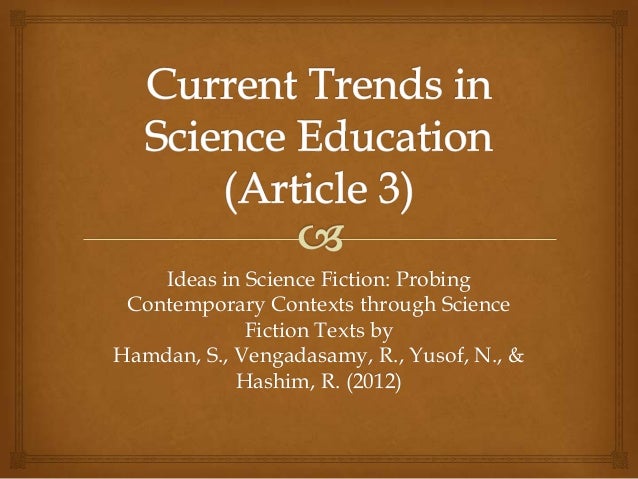 Current Trends in Science Education (Article 3)

Ideas in Science Fiction: Probing Contemporary Contexts through Science Fiction Texts by
Hamdan, S., Vengadasamy, R., Yusof, N., & Hashim, R. (2012)